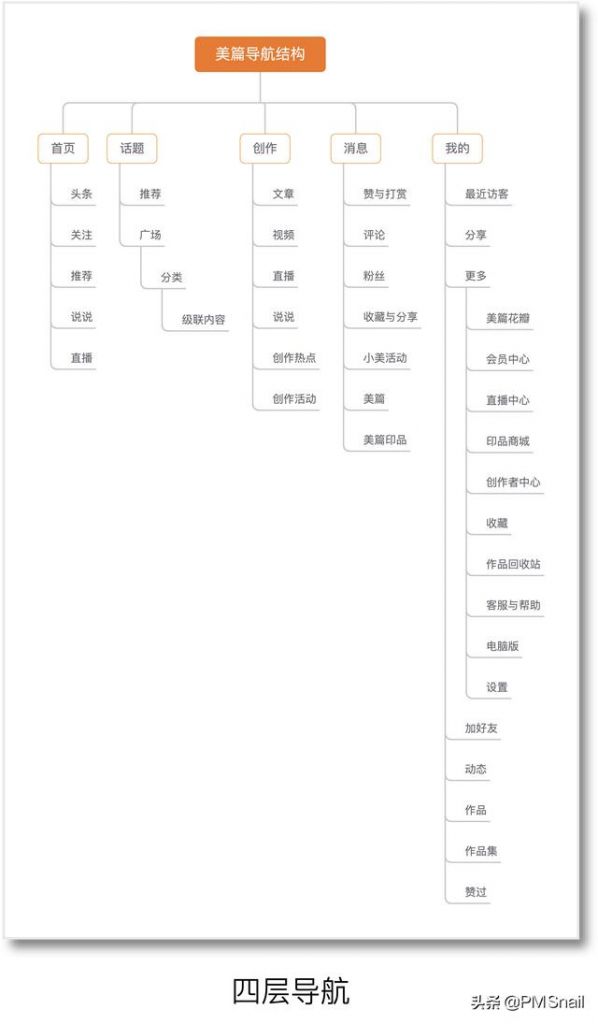 美篇导航结构

首页
头条
关注
推荐
说说
直播

话题
推荐
广场
分类
级联内容

创作
文章
视频
直播
说说
创作热点
创作活动

消息
赞与打赏
评论
粉丝
收藏与分享
小美活动
美篇
美篇印品

我的
最近访客
分享
更多
美篇花瓣
会员中心
直播中心
印品商城
创作者中心
收藏
作品回收站
客服与帮助
电脑版
设置
加好友
动态
作品
作品集
赞过

四层导航

头条 @PMSnail